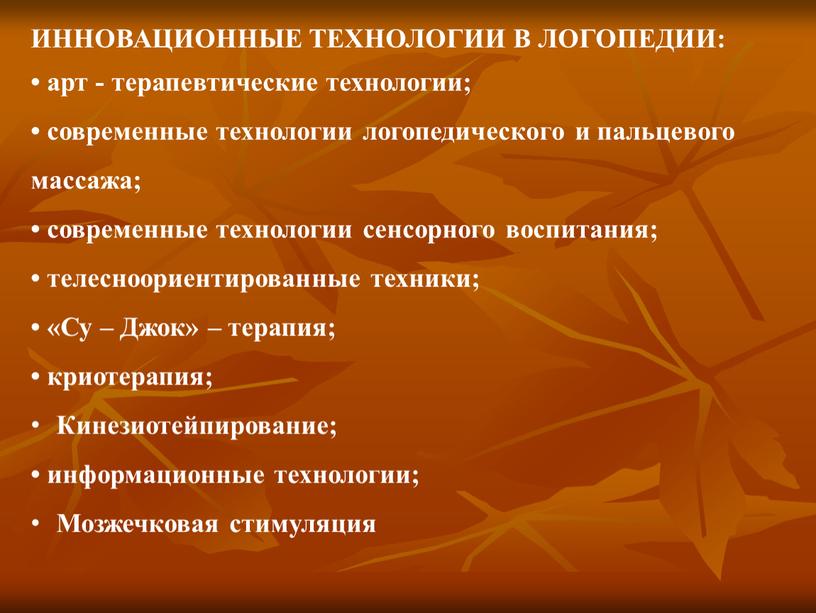 ИННОВАЦИОННЫЕ ТЕХНОЛОГИИ В ЛОГОПЕДИИ:
• арт - терапевтические технологии;
• современные технологии логопедического и пальцевого массажа;
• современные технологии сенсорного воспитания;
• телесноориентированные техники;
• «Су – Джок» – терапия;
• криотерапия;
• Кинезиотейпирование;
• информационные технологии;
• Мозжечковая стимуляция